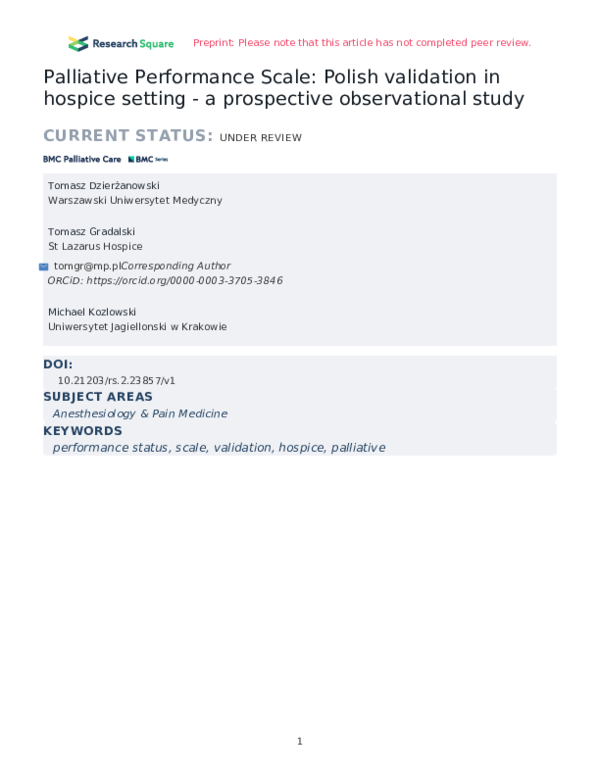 Research Square Preprint: Please note that this article has not completed peer review.

Palliative Performance Scale: Polish validation in hospice setting - a prospective observational study

CURRENT STATUS: UNDER REVIEW

BMC Palliative Care BMC Series

Tomasz Dzierżanowski
Warszawski Uniwersytet Medyczny

Tomasz Gradalski
St Lazarus Hospice

tomgr@mp.plCorresponding Author
ORCiD: https://orcid.org/0000-0003-3705-3846

Michael Kozlowski
Uniwersytet Jagiellonski w Krakowie

DOI:
10.21203/rs.2.23857/v1

SUBJECT AREAS
Anesthesiology & Pain Medicine

KEYWORDS
performance status, scale, validation, hospice, palliative

1